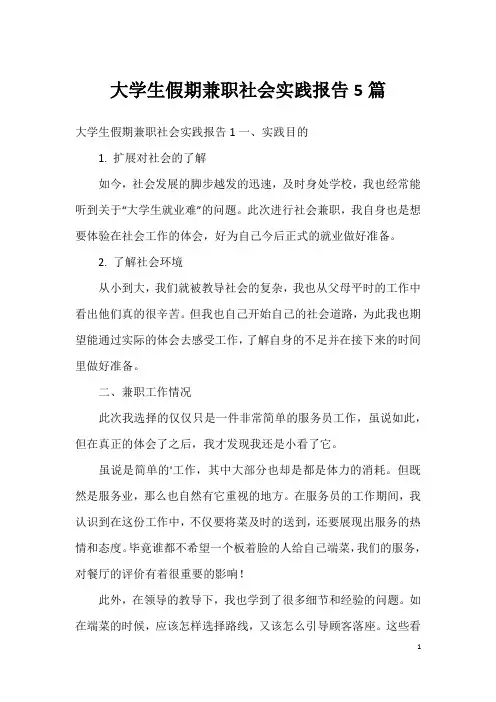 大学生假期兼职社会实践报告 5 篇

大学生假期兼职社会实践报告 1 一、实践目的

1. 扩展对社会的了解

如今，社会发展的脚步越发的迅速，及时身处学校，我也经常能听到关于“大学生就业难”的问题。此次进行社会兼职，我自身也是想要体验在社会工作的体会，好为自己今后正式的就业做好准备。

2. 了解社会环境

从小到大，我们就被教导社会的复杂，我也从父母平时的工作中看出他们真的很辛苦。但我也自己开始自己的社会道路，为此我也期望能通过实际的体会去感受工作，了解自身的不足并在接下来的时间里做好准备。

二、兼职工作情况

此次我选择的仅仅只是一件非常简单的服务员工作，虽说如此，但在真正的体会了之后，我才发现我还是小看了它。

虽说是简单的'工作，其中大部分也却是都是体力的消耗。但既然是服务业，那么也自然有它重视的地方。在服务员的工作期间，我认识到在这份工作中，不仅要将菜及时的送到，还要展现出服务的热情和态度。毕竟谁都不希望一个板着脸的人给自己端菜，我们的服务，对餐厅的评价有着很重要的影响！

此外，在领导的教导下，我也学到了很多细节和经验的问题。如在端菜的时候，应该怎样选择路线，又该怎么引导顾客落座。这些看

1